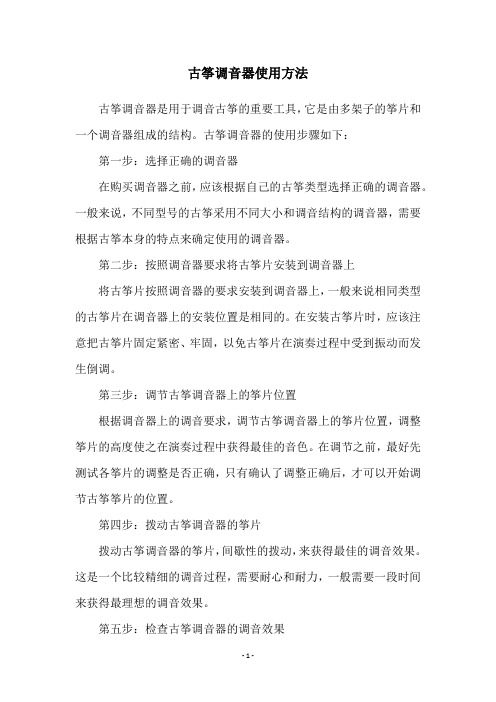 古筝调音器使用方法

古筝调音器是用于调音古筝的重要工具，它是由多架子的筝片和一个调音器组成的结构。古筝调音器的使用步骤如下：

第一步：选择正确的调音器

在购买调音器之前，应该根据自己的古筝类型选择正确的调音器。一般来说，不同型号的古筝采用不同大小和调音结构的调音器，需要根据古筝本身的特点来确定使用的调音器。

第二步：按照调音器要求将古筝片安装到调音器上

将古筝片按照调音器的要求安装到调音器上，一般来说相同类型的古筝片在调音器上的安装位置是相同的。在安装古筝片时，应该注意把古筝片固定紧密、牢固，以免古筝片在演奏过程中受到振动而发生倒调。

第三步：调节古筝调音器上的筝片位置

根据调音器上的调音要求，调节古筝调音器上的筝片位置，调整筝片的高度使之在演奏过程中获得最佳的音色。在调节之前，最好先测试各筝片的调整是否正确，只有确认了调整正确后，才可以开始调节古筝筝片的位置。

第四步：拨动古筝调音器的筝片

拨动古筝调音器的筝片，间歇性的拨动，来获得最佳的调音效果。这是一个比较精细的调音过程，需要耐心和耐力，一般需要一段时间来获得最理想的调音效果。

第五步：检查古筝调音器的调音效果

- 1 -